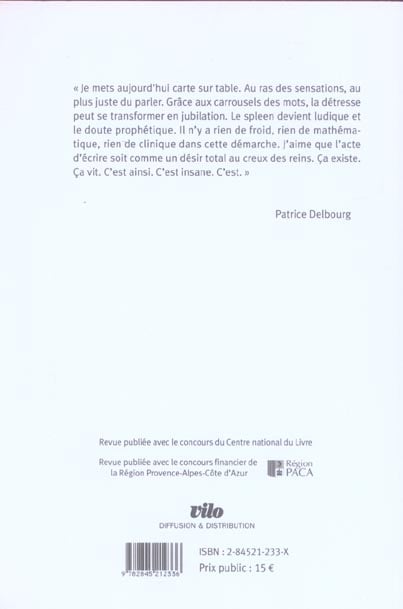 « Je mets aujourd'hui carte sur table. Au ras des sensations, au plus juste du parler. Grâce aux carrousels des mots, la détresse peut se transformer en jubilation. Le spleen devient ludique et le doute prophétique. Il n'y a rien de froid, rien de mathématique, rien de clinique dans cette démarche. J'aime que l'acte d'écrire soit comme un désir total au creux des reins. Ça existe. Ça vit. C'est ainsi. C'est insane. C'est. »

Patrice Delbourg

Revue publiée avec le concours du Centre national du Livre

Revue publiée avec le concours financier de la Région Provence-Alpes-Côte d'Azur

Région PACA

vilo

DIFFUSION & DISTRIBUTION

9 782845 212336

ISBN : 2-84521-233-X

Prix public : 15 €